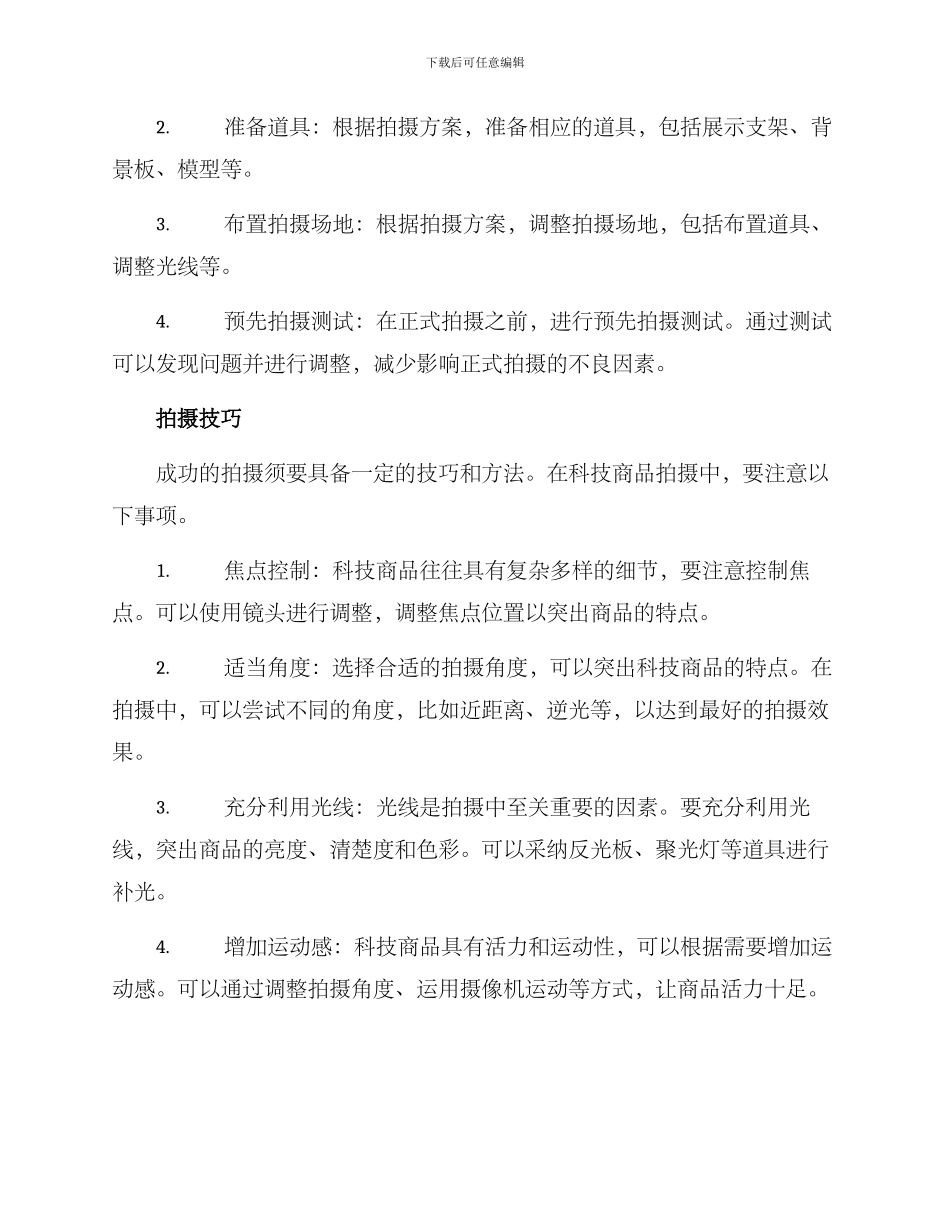 下载后可任意编辑

2. 准备道具：根据拍摄方案，准备相应的道具，包括展示支架、背景板、模型等。

3. 布置拍摄场地：根据拍摄方案，调整拍摄场地，包括布置道具、调整光线等。

4. 预先拍摄测试：在正式拍摄之前，进行预先拍摄测试。通过测试可以发现问题并进行调整，减少影响正式拍摄的不良因素。

拍摄技巧

成功的拍摄须要具备一定的技巧和方法。在科技商品拍摄中，要注意以下事项。

1. 焦点控制：科技商品往往具有复杂多样的细节，要注意控制焦点。可以使用镜头进行调整，调整焦点位置以突出商品的特点。

2. 适当角度：选择合适的拍摄角度，可以突出科技商品的特点。在拍摄中，可以尝试不同的角度，比如近距离、逆光等，以达到最好的拍摄效果。

3. 充分利用光线：光线是拍摄中至关重要的因素。要充分利用光线，突出商品的亮度、清楚度和色彩。可以采纳反光板、聚光灯等道具进行补光。

4. 增加运动感：科技商品具有活力和运动性，可以根据需要增加运动感。可以通过调整拍摄角度、运用摄像机运动等方式，让商品活力十足。